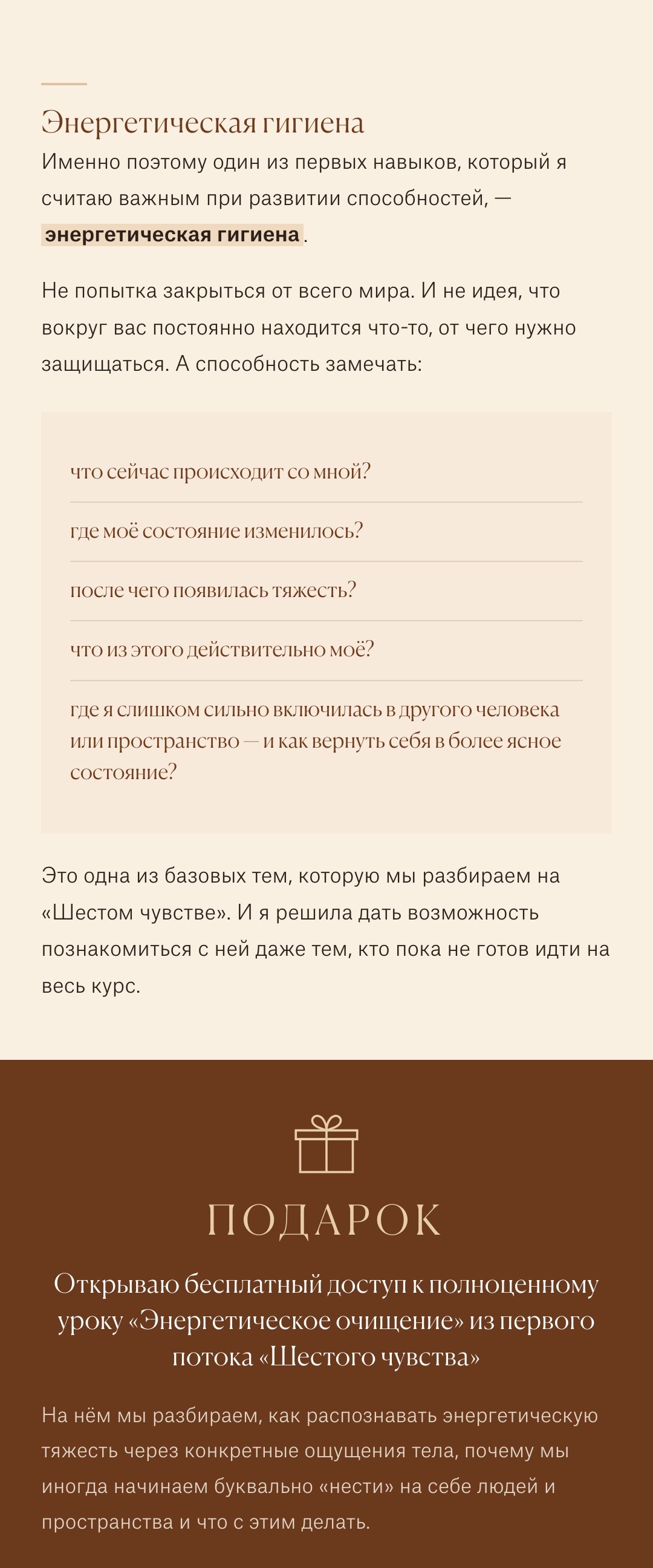 Энергетическая гигиена

Именно поэтому один из первых навыков, который я считаю важным при развитии способностей, — энергетическая гигиена.

Не попытка закрыться от всего мира. И не идея, что вокруг вас постоянно находится что-то, от чего нужно защищаться. А способность замечать:

что сейчас происходит со мной?

где моё состояние изменилось?

после чего появилась тяжесть?

что из этого действительно моё?

где я слишком сильно включилась в другого человека или пространство — и как вернуть себя в более ясное состояние?

Это одна из базовых тем, которую мы разбираем на «Шестом чувстве». И я решила дать возможность познакомиться с ней даже тем, кто пока не готов идти на весь курс.

ПОДАРОК

Открываю бесплатный доступ к полноценному уроку «Энергетическое очищение» из первого потока «Шестого чувства»

На нём мы разбираем, как распознавать энергетическую тяжесть через конкретные ощущения тела, почему мы иногда начинаем буквально «нести» на себе людей и пространства и что с этим делать.